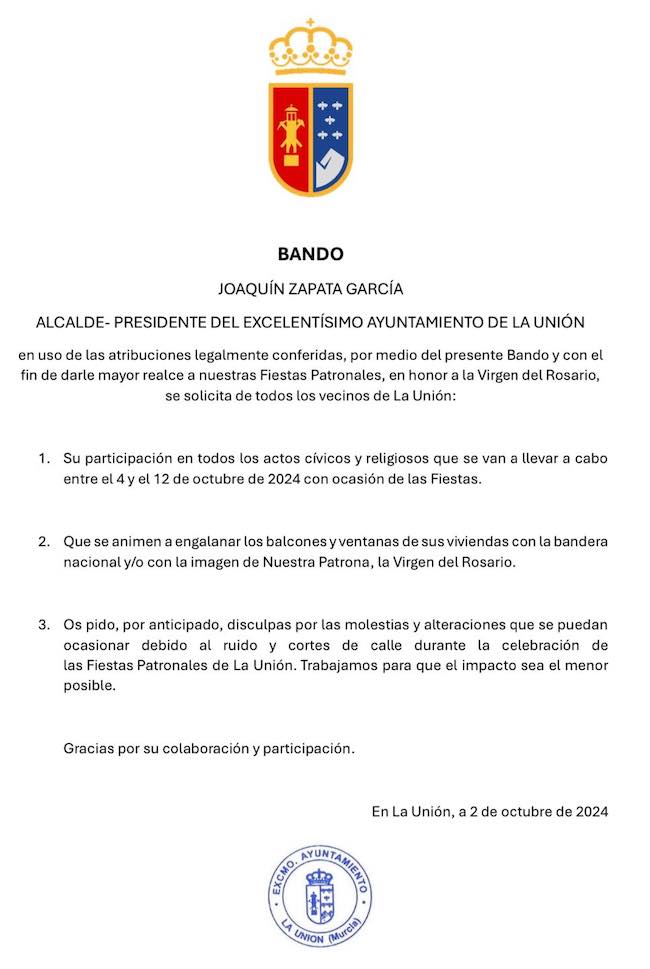 BANDO

JOAQUÍN ZAPATA GARCÍA

ALCALDE- PRESIDENTE DEL EXCELENTÍSIMO AYUNTAMIENTO DE LA UNIÓN

en uso de las atribuciones legalmente conferidas, por medio del presente Bando y con el fin de darle mayor realce a nuestras Fiestas Patronales, en honor a la Virgen del Rosario, se solicita de todos los vecinos de La Unión:

1. Su participación en todos los actos cívicos y religiosos que se van a llevar a cabo entre el 4 y el 12 de octubre de 2024 con ocasión de las Fiestas.

2. Que se animen a engalanar los balcones y ventanas de sus viviendas con la bandera nacional y/o con la imagen de Nuestra Patrona, la Virgen del Rosario.

3. Os pido, por anticipado, disculpas por las molestias y alteraciones que se puedan ocasionar debido al ruido y cortes de calle durante la celebración de las Fiestas Patronales de La Unión. Trabajamos para que el impacto sea el menor posible.

Gracias por su colaboración y participación.

En La Unión, a 2 de octubre de 2024

EXCMO. AYUNTAMIENTO
LA UNION (Murcia)